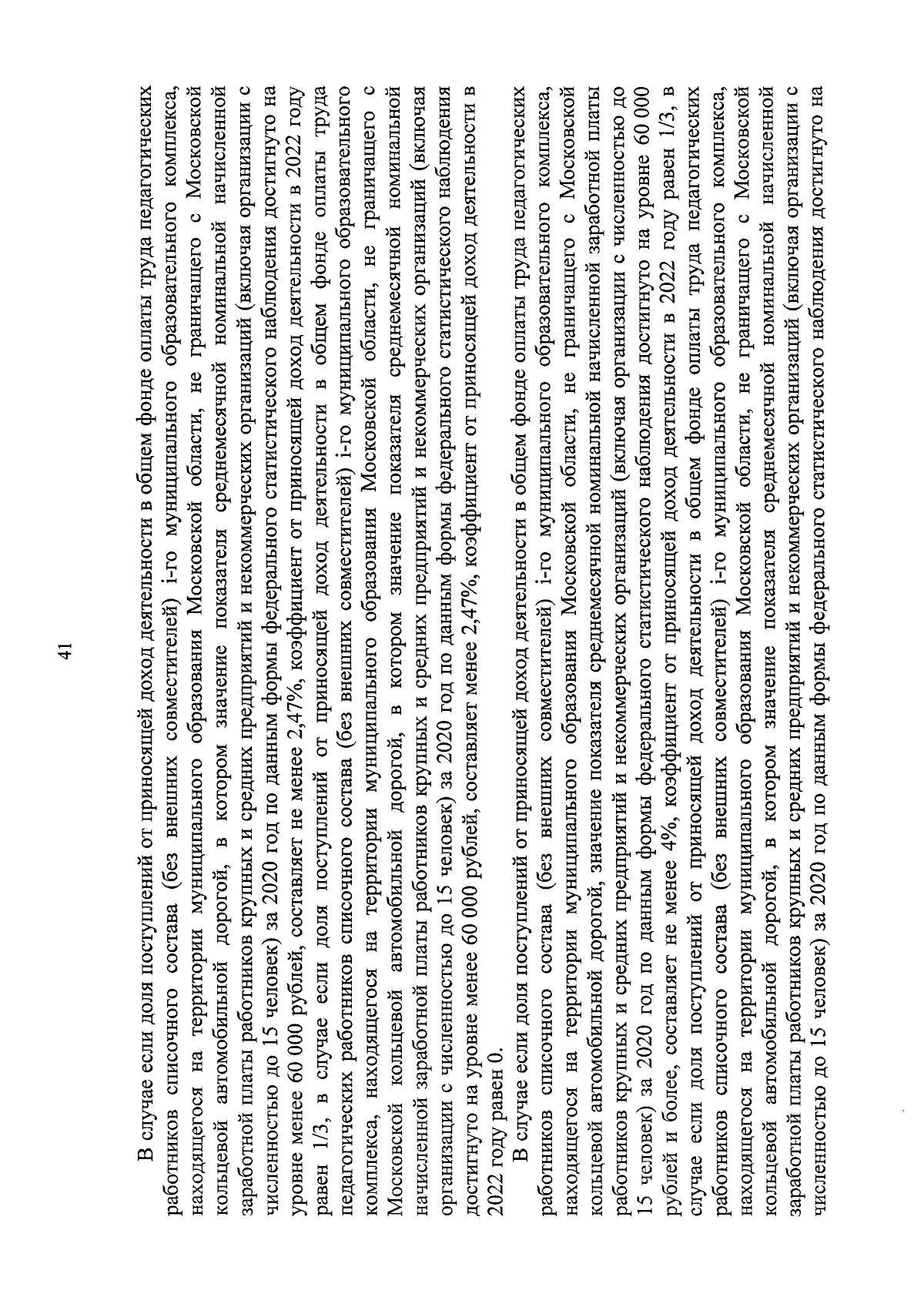 41

В случае если доля поступлений от приносящей доход деятельности в общем фонде оплаты труда педагогических работников списочного состава (без внешних совместителей) i-го муниципального образовательного комплекса, находящегося на территории муниципального образования Московской области, не граничащего с Московской кольцевой автомобильной дорогой, в котором значение показателя среднемесячной номинальной начисленной заработной платы работников крупных и средних предприятий и некоммерческих организаций (включая организации с численностью до 15 человек) за 2020 год по данным формы федерального статистического наблюдения достигнуто на уровне менее 60 000 рублей, составляет не менее 2,47%, коэффициент от приносящей доход деятельности в 2022 году равен 1/3, в случае если доля поступлений от приносящей доход деятельности в общем фонде оплаты труда педагогических работников списочного состава (без внешних совместителей) i-го муниципального образовательного комплекса, находящегося на территории муниципального образования Московской области, не граничащего с Московской кольцевой автомобильной дорогой, в котором значение показателя среднемесячной номинальной начисленной заработной платы работников крупных и средних предприятий и некоммерческих организаций (включая организации с численностью до 15 человек) за 2020 год по данным формы федерального статистического наблюдения достигнуто на уровне менее 60 000 рублей, составляет менее 2,47%, коэффициент от приносящей доход деятельности в 2022 году равен 0.

В случае если доля поступлений от приносящей доход деятельности в общем фонде оплаты труда педагогических работников списочного состава (без внешних совместителей) i-го муниципального образовательного комплекса, находящегося на территории муниципального образования Московской области, не граничащего с Московской кольцевой автомобильной дорогой, значение показателя среднемесячной номинальной начисленной заработной платы работников крупных и средних предприятий и некоммерческих организаций (включая организации с численностью до 15 человек) за 2020 год по данным формы федерального статистического наблюдения достигнуто на уровне 60 000 рублей и более, составляет не менее 4%, коэффициент от приносящей доход деятельности в 2022 году равен 1/3, в случае если доля поступлений от приносящей доход деятельности в общем фонде оплаты труда педагогических работников списочного состава (без внешних совместителей) i-го муниципального образовательного комплекса, находящегося на территории муниципального образования Московской области, не граничащего с Московской кольцевой автомобильной дорогой, в котором значение показателя среднемесячной номинальной начисленной заработной платы работников крупных и средних предприятий и некоммерческих организаций (включая организации с численностью до 15 человек) за 2020 год по данным формы федерального статистического наблюдения достигнуто на